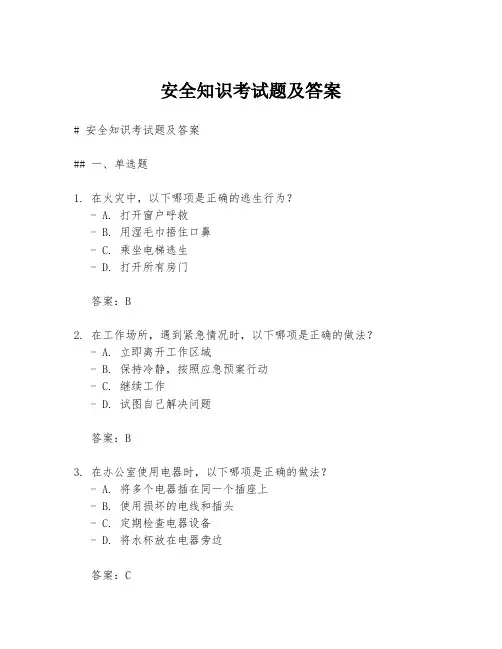 安全知识考试题及答案

# 安全知识考试题及答案

## 一、单选题

1. 在火灾中，以下哪项是正确的逃生行为？
- A. 打开窗户呼救
- B. 用湿毛巾捂住口鼻
- C. 乘坐电梯逃生
- D. 打开所有房门

答案：B

2. 在工作场所，遇到紧急情况时，以下哪项是正确的做法？
- A. 立即离开工作区域
- B. 保持冷静，按照应急预案行动
- C. 继续工作
- D. 试图自己解决问题

答案：B

3. 在办公室使用电器时，以下哪项是正确的做法？
- A. 将多个电器插在同一个插座上
- B. 使用损坏的电线和插头
- C. 定期检查电器设备
- D. 将水杯放在电器旁边

答案：C